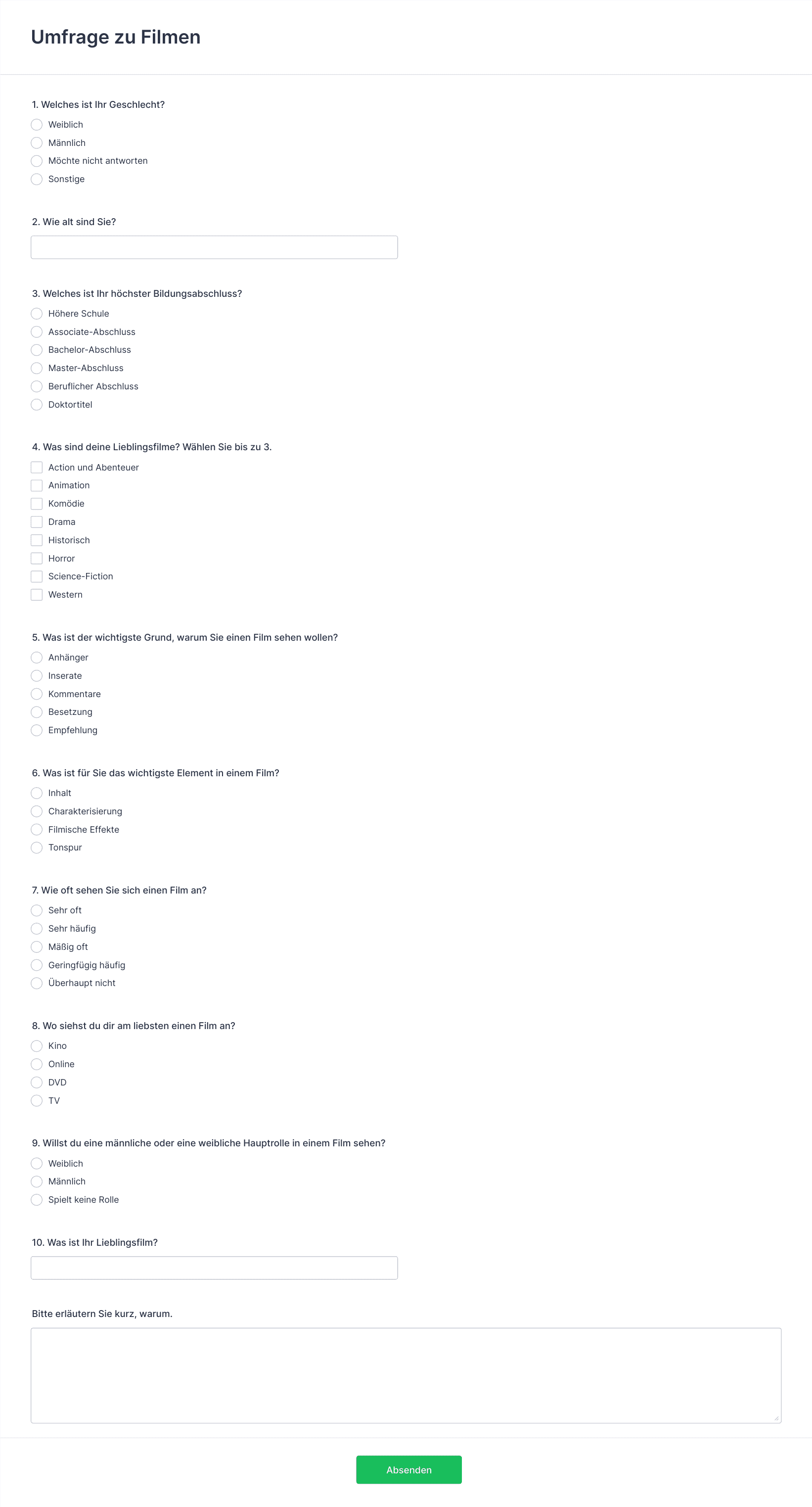 Umfrage zu Filmen

1. Welches ist Ihr Geschlecht?
Weiblich
Männlich
Möchte nicht antworten
Sonstige

2. Wie alt sind Sie?

3. Welches ist Ihr höchster Bildungsabschluss?
Höhere Schule
Associate-Abschluss
Bachelor-Abschluss
Master-Abschluss
Beruflicher Abschluss
Doktortitel

4. Was sind deine Lieblingsfilme? Wählen Sie bis zu 3.
Action und Abenteuer
Animation
Komödie
Drama
Historisch
Horror
Science-Fiction
Western

5. Was ist der wichtigste Grund, warum Sie einen Film sehen wollen?
Anhänger
Inserate
Kommentare
Besetzung
Empfehlung

6. Was ist für Sie das wichtigste Element in einem Film?
Inhalt
Charakterisierung
Filmische Effekte
Tonspur

7. Wie oft sehen Sie sich einen Film an?
Sehr oft
Sehr häufig
Mäßig oft
Geringfügig häufig
Überhaupt nicht

8. Wo siehst du dir am liebsten einen Film an?
Kino
Online
DVD
TV

9. Willst du eine männliche oder eine weibliche Hauptrolle in einem Film sehen?
Weiblich
Männlich
Spielt keine Rolle

10. Was ist Ihr Lieblingsfilm?

Bitte erläutern Sie kurz, warum.

Absenden